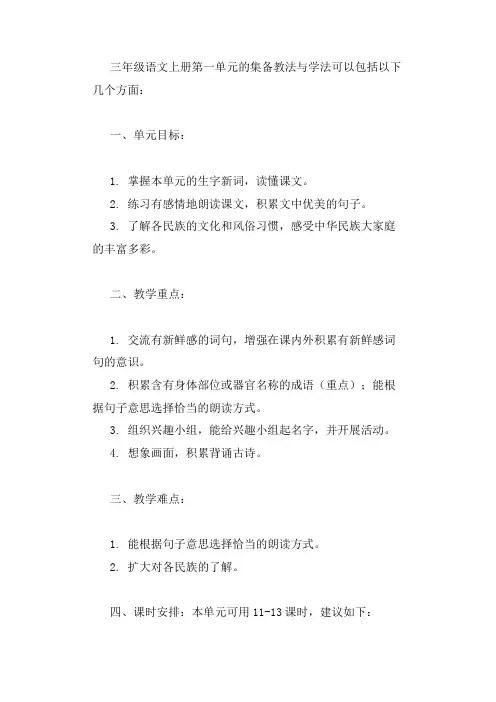 三年级语文上册第一单元的集备教法与学法可以包括以下几个方面：

一、单元目标：

1. 掌握本单元的生字新词，读懂课文。
2. 练习有感情地朗读课文，积累文中优美的句子。
3. 了解各民族的文化和风俗习惯，感受中华民族大家庭的丰富多彩。

二、教学重点：

1. 交流有新鲜感的词句，增强在课内外积累有新鲜感词句的意识。
2. 积累含有身体部位或器官名称的成语（重点）；能根据句子意思选择恰当的朗读方式。
3. 组织兴趣小组，能给兴趣小组起名字，并开展活动。
4. 想象画面，积累背诵古诗。

三、教学难点：

1. 能根据句子意思选择恰当的朗读方式。
2. 扩大对各民族的了解。

四、课时安排：本单元可用 11-13 课时，建议如下：